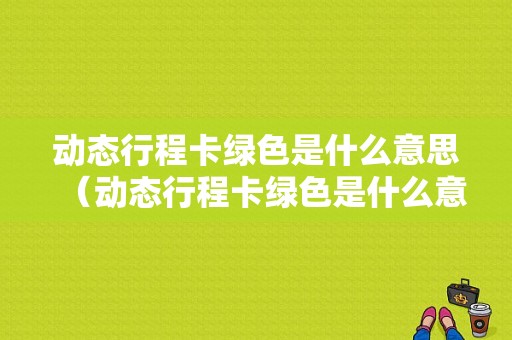 动态行程卡绿色是什么意思（动态行程卡绿色是什么意